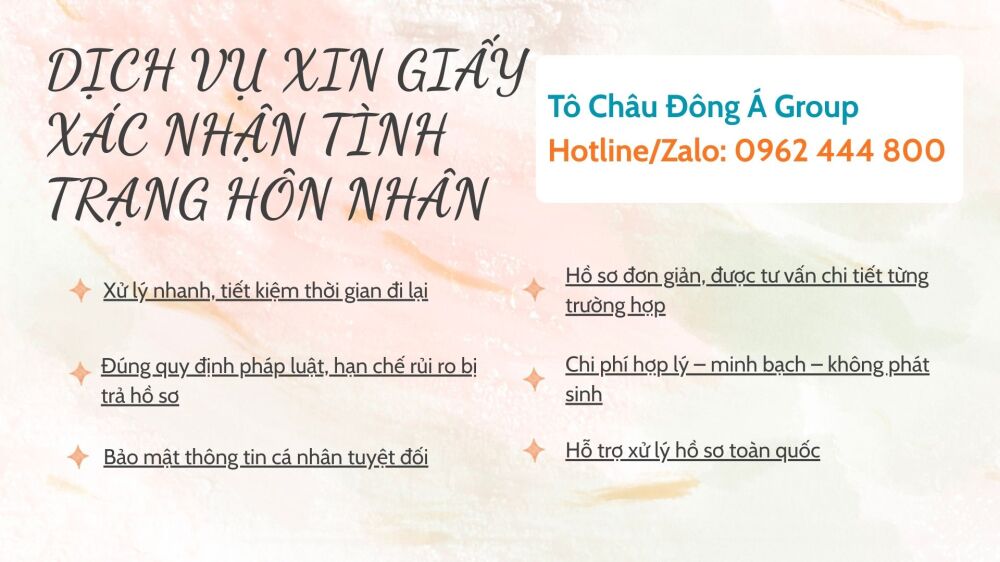 DỊCH VỤ XIN GIẤY XÁC NHẬN TÌNH TRẠNG HÔN NHÂN

Tô Châu Đông Á Group
Hotline/Zalo: 0962 444 800

Xử lý nhanh, tiết kiệm thời gian đi lại

Đúng quy định pháp luật, hạn chế rủi ro bị trả hồ sơ

Bảo mật thông tin cá nhân tuyệt đối

Hồ sơ đơn giản, được tư vấn chi tiết từng trường hợp

Chi phí hợp lý – minh bạch – không phát sinh

Hỗ trợ xử lý hồ sơ toàn quốc